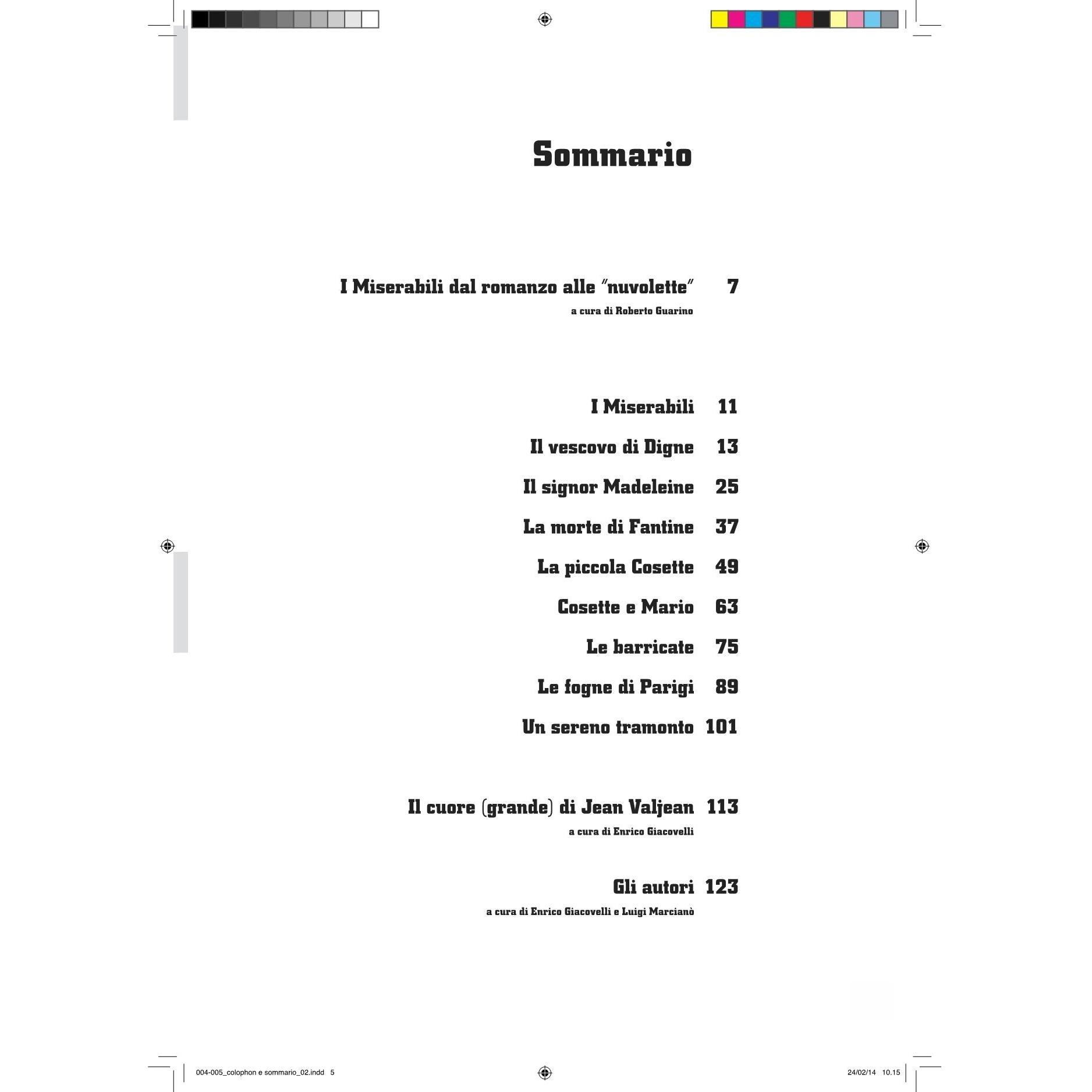 Sommario

I Miserabili dal romanzo alle "nuvolette" 7
a cura di Roberto Guarino

I Miserabili 11

Il vescovo di Digne 13

Il signor Madeleine 25

La morte di Fantine 37

La piccola Cosette 49

Cosette e Mario 63

Le barricate 75

Le fogne di Parigi 89

Un sereno tramonto 101

Il cuore (grande) di Jean Valjean 113
a cura di Enrico Giacovelli

Gli autori 123
a cura di Enrico Giacovelli e Luigi Marcianò

004-005_colophon e sommario_02.indd 5

24/02/14 10.15